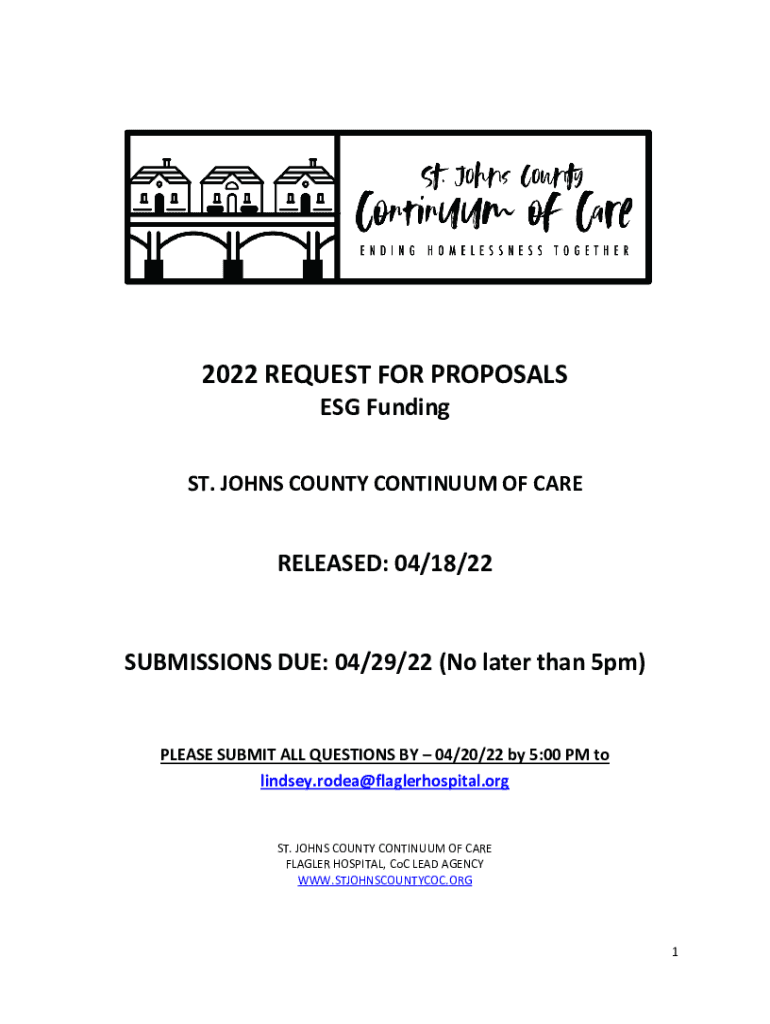 St. Johns County
Continuum of Care
ENDING HOMELESSNESS TOGETHER

2022 REQUEST FOR PROPOSALS
ESG Funding

ST. JOHNS COUNTY CONTINUUM OF CARE

RELEASED: 04/18/22

SUBMISSIONS DUE: 04/29/22 (No later than 5pm)

PLEASE SUBMIT ALL QUESTIONS BY – 04/20/22 by 5:00 PM to lindsey.rodea@flaglerhospital.org

ST. JOHNS COUNTY CONTINUUM OF CARE
FLAGLER HOSPITAL, CoC LEAD AGENCY
WWW.STJOHNSCOUNTYCOC.ORG

1